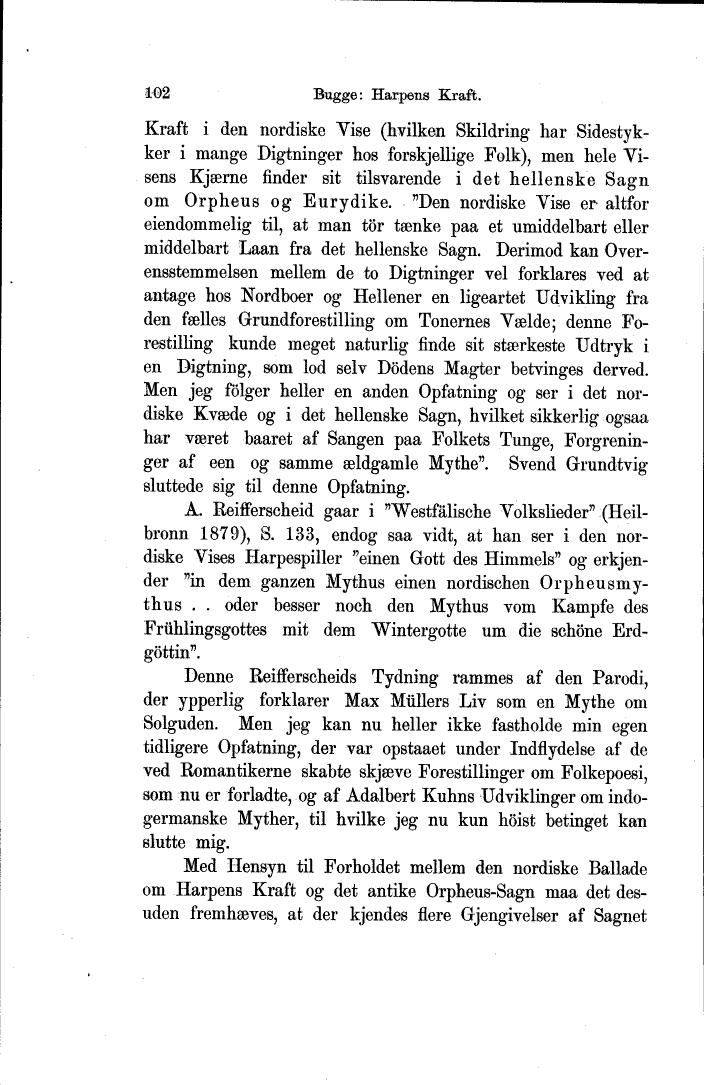 102 Bugge: Harpens Kraft.

Kraft i den nordiske Vise (hvilken Skildring har Sidestykker i mange Digtninger hos forskjellige Folk), men hele Visens Kjærne finder sit tilsvarende i det hellenske Sagn om Orpheus og Eurydike. "Den nordiske Vise er altfor eiendommelig til, at man tör tænke paa et umiddelbart eller middelbart Laan fra det hellenske Sagn. Derimod kan Overensstemmelsen mellem de to Digtninger vel forklares ved at antage hos Nordboer og Hellener en ligeartet Udvikling fra den fælles Grundforestilling om Tonernes Vælde; denne Forestilling kunde meget naturlig finde sit stærkeste Udtryk i en Digtning, som lod selv Dödens Magter betvinges derved. Men jeg fölger heller en anden Opfatning og ser i det nordiske Kvæde og i det hellenske Sagn, hvilket sikkerlig ogsaa har været baaret af Sangen paa Folkets Tunge, Forgreninger af een og samme ældgamle Mythe". Svend Grundtvig sluttede sig til denne Opfatning.

A. Reifferscheid gaar i "Westfälische Volkslieder" (Heilbronn 1879), S. 133, endog saa vidt, at han ser i den nordiske Vises Harpespiller "einen Gott des Himmels" og erkjender "in dem ganzen Mythus einen nordischen Orpheusmythus . . oder besser noch den Mythus vom Kampfe des Frühlingsgottes mit dem Wintergotte um die schöne Erdgöttin".

Denne Reifferscheids Tydning rammes af den Parodi, der ypperlig forklarer Max Müllers Liv som en Mythe om Solguden. Men jeg kan nu heller ikke fastholde min egen tidligere Opfatning, der var opstaaet under Indflydelse af de ved Romantikerne skabte skjæve Forestillinger om Folkepoesi, som nu er forladte, og af Adalbert Kuhns Udviklinger om indogermanske Myther, til hvilke jeg nu kun höist betinget kan slutte mig.

Med Hensyn til Forholdet mellem den nordiske Ballade om Harpens Kraft og det antike Orpheus-Sagn maa det desuden fremhæves, at der kjendes flere Gjengivelser af Sagnet